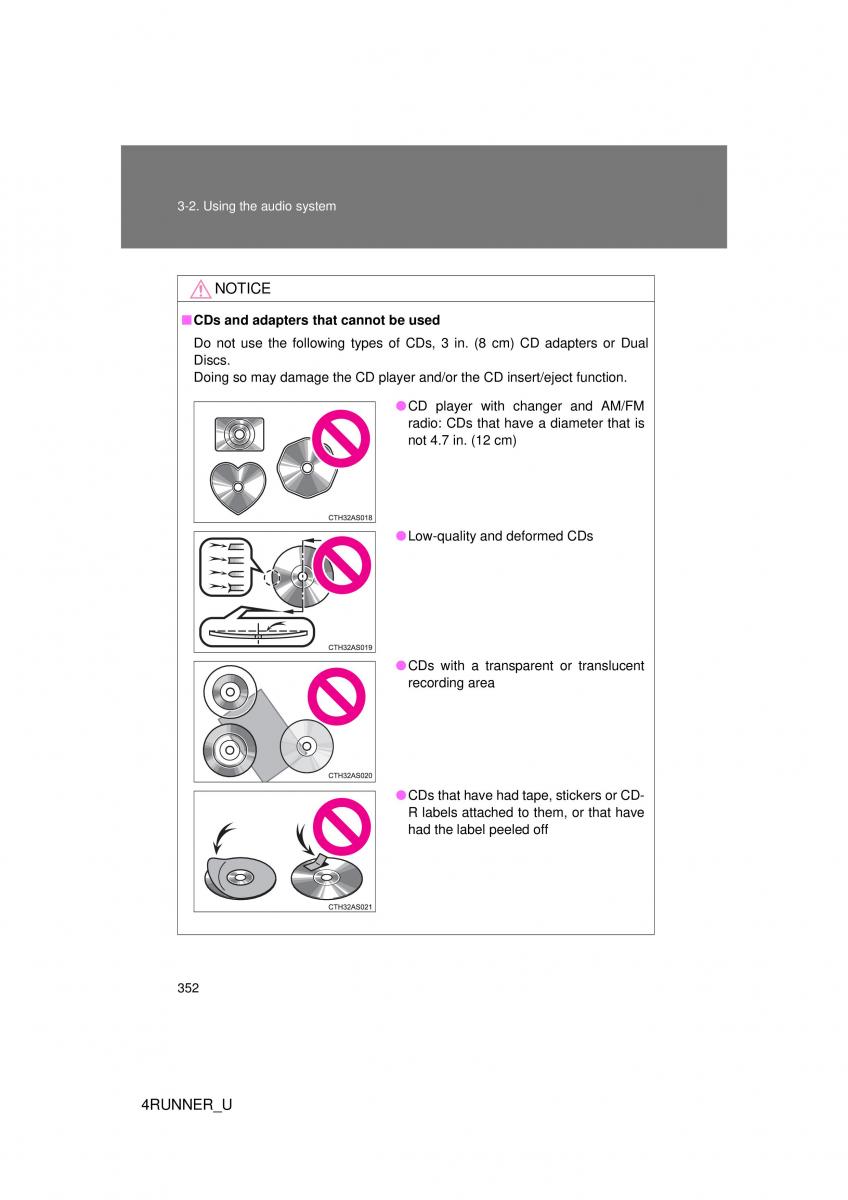 3-2. Using the audio system

NOTICE

■ CDs and adapters that cannot be used

Do not use the following types of CDs, 3 in. (8 cm) CD adapters or Dual Discs.
Doing so may damage the CD player and/or the CD insert/eject function.

CTH32AS018

● CD player with changer and AM/FM radio: CDs that have a diameter that is not 4.7 in. (12 cm)

CTH32AS019

● Low-quality and deformed CDs

CTH32AS020

● CDs with a transparent or translucent recording area

CTH32AS021

● CDs that have had tape, stickers or CD-R labels attached to them, or that have had the label peeled off

352

4RUNNER_U